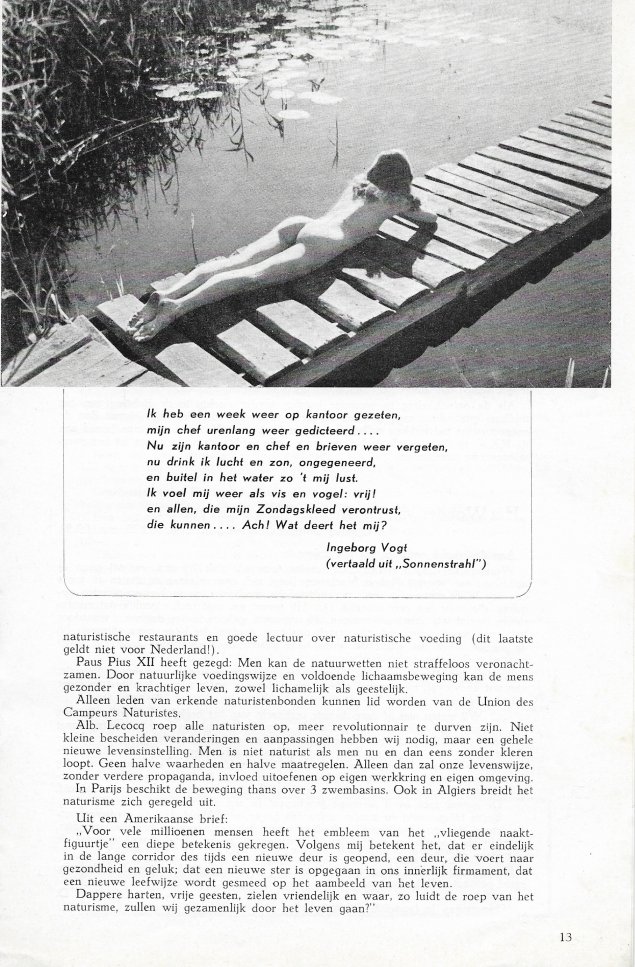 Ik heb een week weer op kantoor gezeten,
mijn chef urenlang weer gedicteerd....
Nu zijn kantoor en chef en brieven weer vergeten,
nu drink ik lucht en zon, ongegeneerd,
en buitel in het water zo 't mij lust.
Ik voel mij weer als vis en vogel: vrij!
en allen, die mijn Zondagskleed verontrust,
die kunnen.... Ach! Wat deert het mij?

Ingeborg Vogt
(vertaald uit „Sonnenstrahl")

naturistische restaurants en goede lectuur over naturistische voeding (dit laatste geldt niet voor Nederland!).

Paus Pius XII heeft gezegd: Men kan de natuurwetten niet straffeloos veronachtzamen. Door natuurlijke voedingswijze en voldoende lichaamsbeweging kan de mens gezonder en krachtiger leven, zowel lichamelijk als geestelijk.

Alleen leden van erkende naturistenbonden kunnen lid worden van de Union des Campeurs Naturistes.

Alb. Lecocq roep alle naturisten op, meer revolutionnair te durven zijn. Niet kleine bescheiden veranderingen en aanpassingen hebben wij nodig, maar een gehele nieuwe levensinstelling. Men is niet naturist als men nu en dan eens zonder kleren loopt. Geen halve waarheden en halve maatregelen. Alleen dan zal onze levenswijze, zonder verdere propaganda, invloed uitoefenen op eigen werkkring en eigen omgeving.

In Parijs beschikt de beweging thans over 3 zwembasins. Ook in Algiers breidt het naturisme zich geregeld uit.

Uit een Amerikaanse brief:

„Voor vele millioenen mensen heeft het embleem van het „vliegende naaktfiguurtje" een diepe betekenis gekregen. Volgens mij betekent het, dat er eindelijk in de lange corridor des tijds een nieuwe deur is geopend, een deur, die voert naar gezondheid en geluk; dat een nieuwe ster is opgegaan in ons innerlijk firmament, dat een nieuwe leefwijze wordt gesmeed op het aambeeld van het leven.

Dappere harten, vrije geesten, zielen vriendelijk en waar, zo luidt de roep van het naturisme, zullen wij gezamenlijk door het leven gaan?"

13